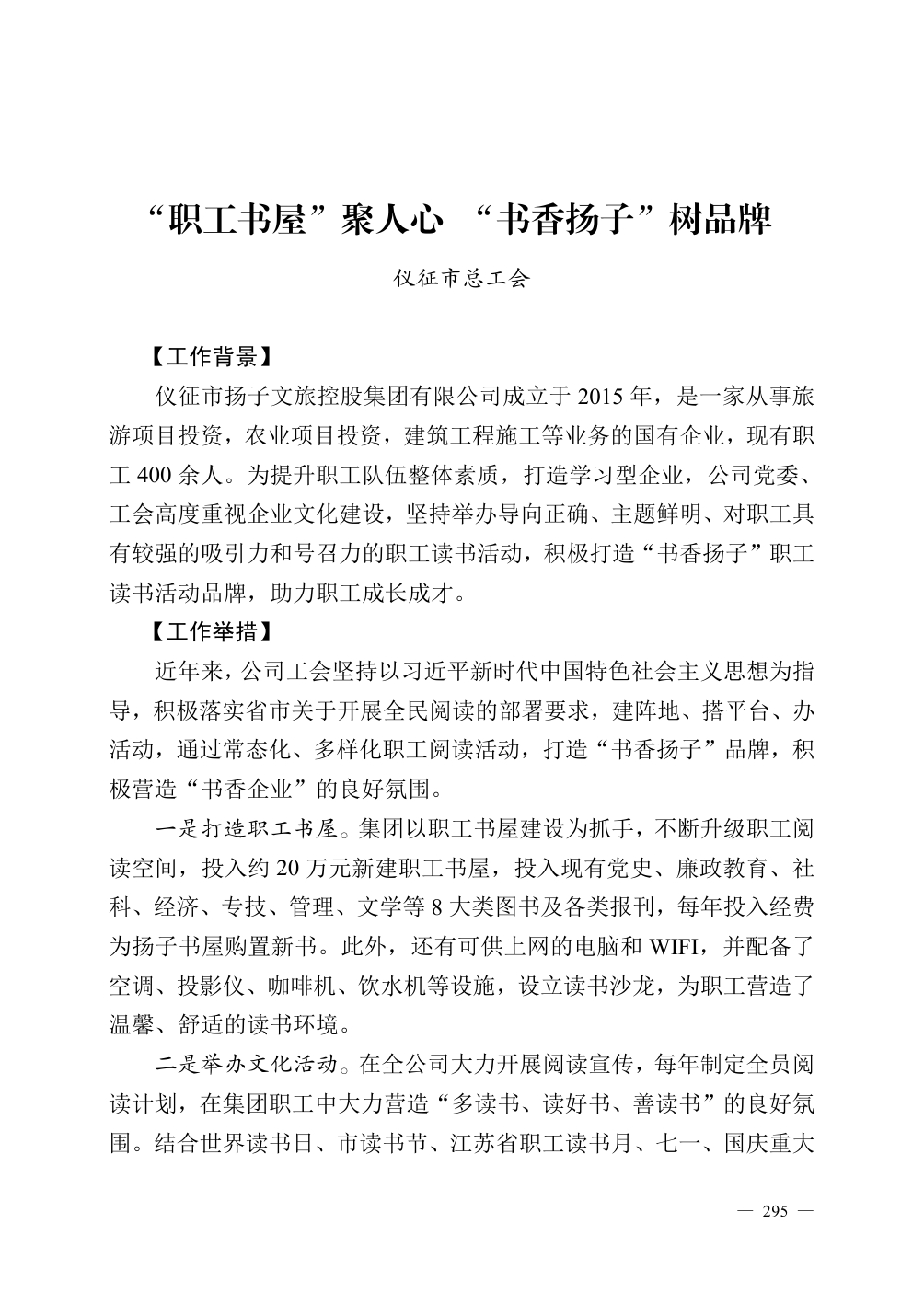 “职工书屋”聚人心 “书香扬子”树品牌

仪征市总工会

【工作背景】

仪征市扬子文旅控股集团有限公司成立于 2015 年，是一家从事旅游项目投资，农业项目投资，建筑工程施工等业务的国有企业，现有职工 400 余人。为提升职工队伍整体素质，打造学习型企业，公司党委、工会高度重视企业文化建设，坚持举办导向正确、主题鲜明、对职工具有较强的吸引力和号召力的职工读书活动，积极打造“书香扬子”职工读书活动品牌，助力职工成长成才。

【工作举措】

近年来，公司工会坚持以习近平新时代中国特色社会主义思想为指导，积极落实省市关于开展全民阅读的部署要求，建阵地、搭平台、办活动，通过常态化、多样化职工阅读活动，打造“书香扬子”品牌，积极营造“书香企业”的良好氛围。

一是打造职工书屋。集团以职工书屋建设为抓手，不断升级职工阅读空间，投入约 20 万元新建职工书屋，投入现有党史、廉政教育、社科、经济、专技、管理、文学等 8 大类图书及各类报刊，每年投入经费为扬子书屋购置新书。此外，还有可供上网的电脑和 WIFI，并配备了空调、投影仪、咖啡机、饮水机等设施，设立读书沙龙，为职工营造了温馨、舒适的读书环境。

二是举办文化活动。在全公司大力开展阅读宣传，每年制定全员阅读计划，在集团职工中大力营造“多读书、读好书、善读书”的良好氛围。结合世界读书日、市读书节、江苏省职工读书月、七一、国庆重大

— 295 —